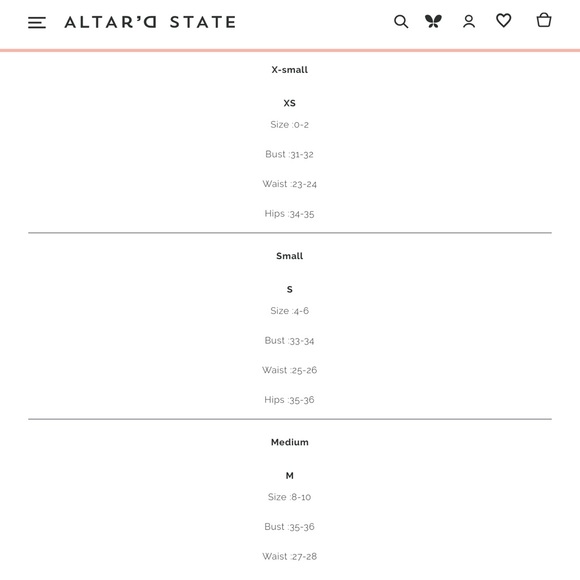 ALTAR'D STATE

X-small

XS

Size :0-2

Bust :31-32

Waist :23-24

Hips :34-35

Small

S

Size :4-6

Bust :33-34

Waist :25-26

Hips :35-36

Medium

M

Size :8-10

Bust :35-36

Waist :27-28